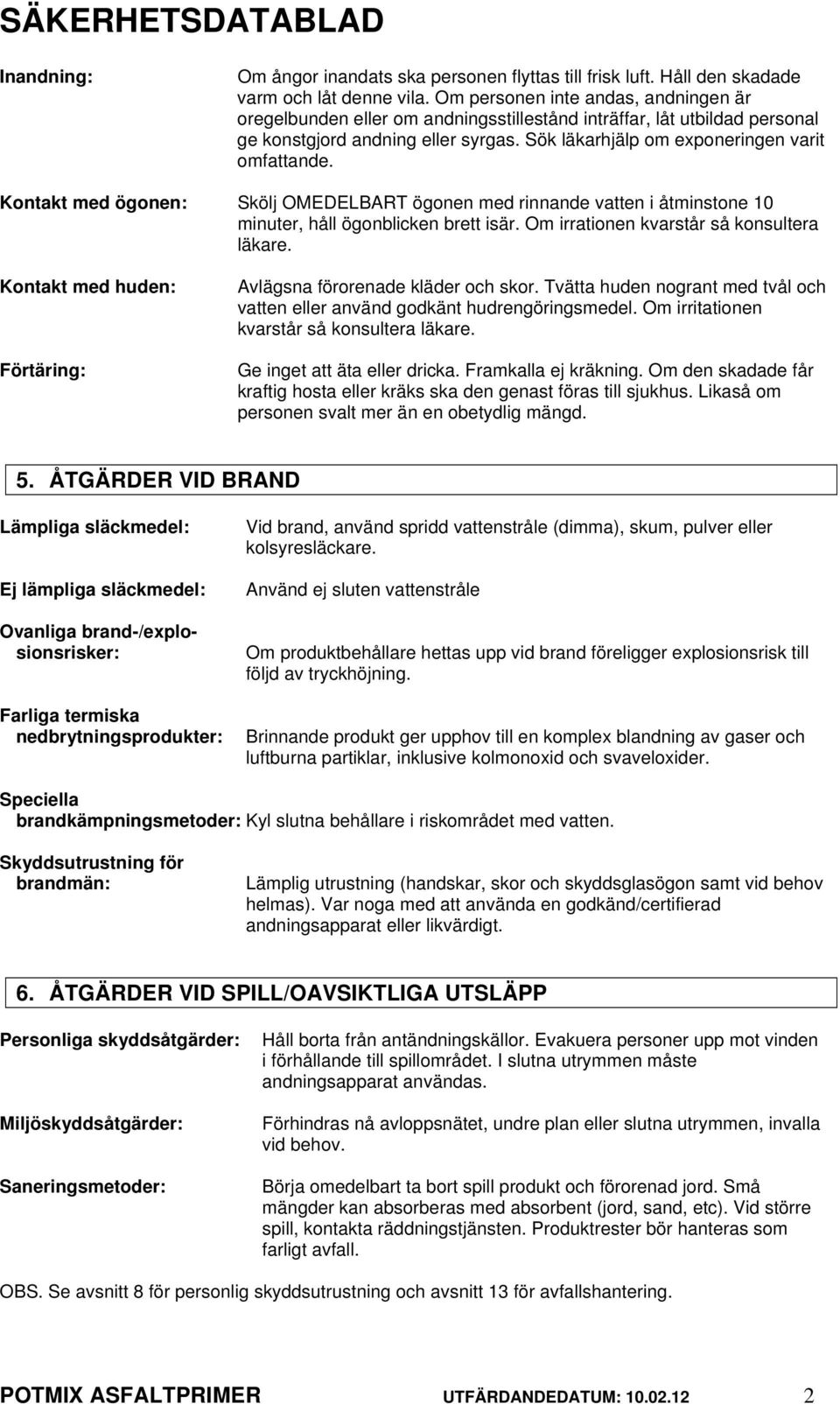 SÄKERHETSDATABLAD

Inandning: Om ångor inandats ska personen flyttas till frisk luft. Håll den skadade varm och låt denne vila. Om personen inte andas, andningen är oregelbunden eller om andningsstillestånd inträffar, låt utbildad personal ge konstgjord andning eller syrgas. Sök läkarhjälp om exponeringen varit omfattande.

Kontakt med ögonen: Skölj OMEDELBART ögonen med rinnande vatten i åtminstone 10 minuter, håll ögonblicken brett isär. Om irrationen kvarstår så konsultera läkare.

Kontakt med huden: Avlägsna förorenade kläder och skor. Tvätta huden nogrant med tvål och vatten eller använd godkänt hudrengöringsmedel. Om irritationen kvarstår så konsultera läkare.

Förtäring: Ge inget att äta eller dricka. Framkalla ej kräkning. Om den skadade får kraftig hosta eller kräks ska den genast föras till sjukhus. Likaså om personen svalt mer än en obetydlig mängd.

5. ÅTGÄRDER VID BRAND

Lämpliga släckmedel: Vid brand, använd spridd vattenstråle (dimma), skum, pulver eller kolsyresläckare.

Ej lämpliga släckmedel: Använd ej sluten vattenstråle

Ovanliga brand-/explosionsrisker: Om produktbehållare hettas upp vid brand föreligger explosionsrisk till följd av tryckhöjning.

Farliga termiska nedbrytningsprodukter: Brinnande produkt ger upphov till en komplex blandning av gaser och luftburna partiklar, inklusive kolmonoxid och svaveloxider.

Speciella brandkämpningsmetoder: Kyl slutna behållare i riskområdet med vatten.

Skyddsutrustning för brandmän: Lämplig utrustning (handskar, skor och skyddsglasögon samt vid behov helmas). Var noga med att använda en godkänd/certifierad andningsapparat eller likvärdigt.

6. ÅTGÄRDER VID SPILL/OAVSIKTLIGA UTSLÄPP

Personliga skyddsåtgärder: Håll borta från antändningskällor. Evakuera personer upp mot vinden i förhållande till spillområdet. I slutna utrymmen måste andningsapparat användas.

Miljöskyddsåtgärder: Förhindras nå avloppsnätet, undre plan eller slutna utrymmen, invalla vid behov.

Saneringsmetoder: Börja omedelbart ta bort spill produkt och förorenad jord. Små mängder kan absorberas med absorbent (jord, sand, etc). Vid större spill, kontakta räddningstjänsten. Produktrester bör hanteras som farligt avfall.

OBS. Se avsnitt 8 för personlig skyddsutrustning och avsnitt 13 för avfallshantering.

POTMIX ASFALTPRIMER UTFÄRDANDEDATUM: 10.02.12 2